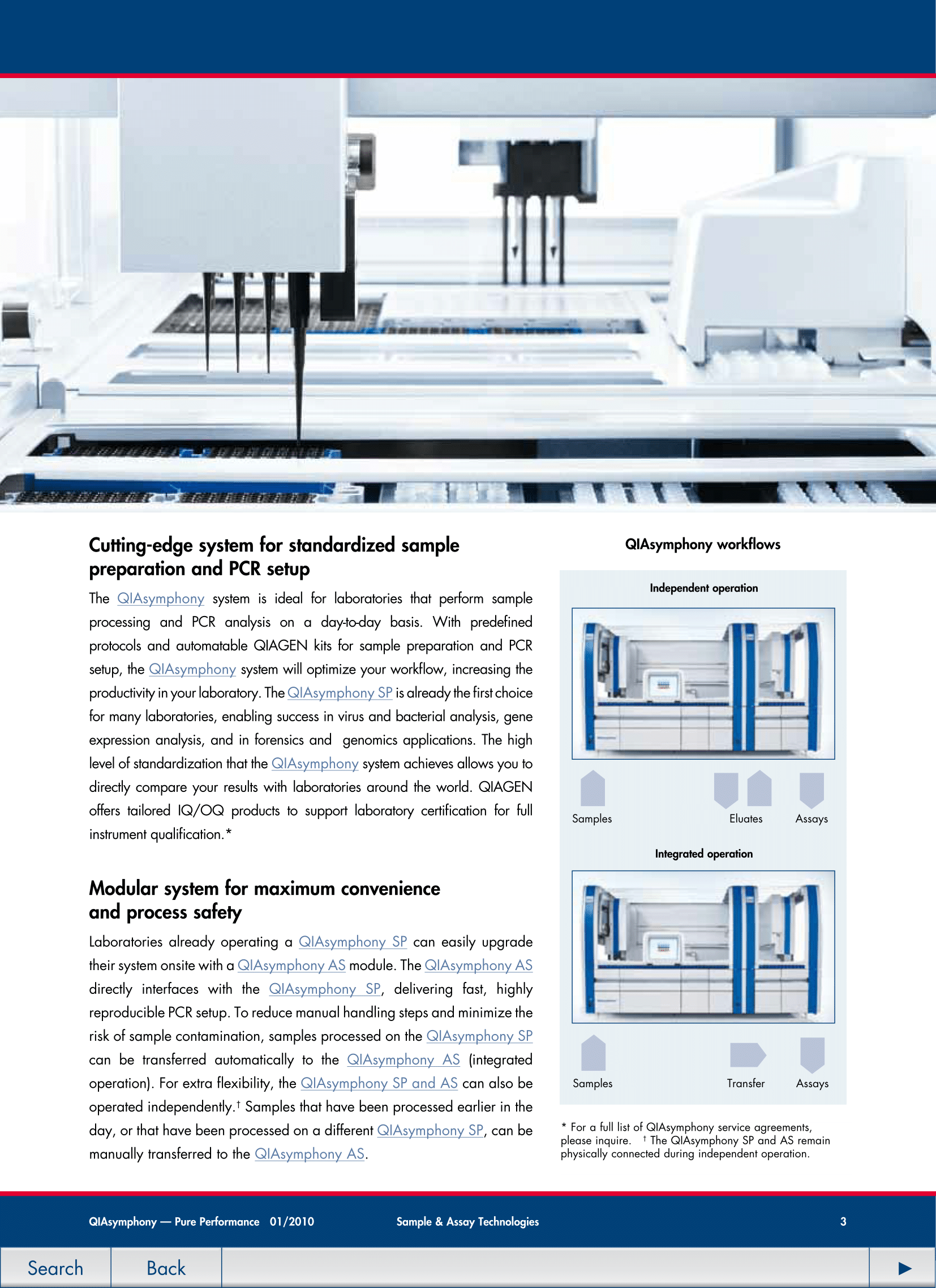 Cutting-edge system for standardized sample preparation and PCR setup

The QIAsymphony system is ideal for laboratories that perform sample processing and PCR analysis on a day-to-day basis. With predefined protocols and automatable QIAGEN kits for sample preparation and PCR setup, the QIAsymphony system will optimize your workflow, increasing the productivity in your laboratory. The QIAsymphony SP is already the first choice for many laboratories, enabling success in virus and bacterial analysis, gene expression analysis, and in forensics and genomics applications. The high level of standardization that the QIAsymphony system achieves allows you to directly compare your results with laboratories around the world. QIAGEN offers tailored IQ/OQ products to support laboratory certification for full instrument qualification.*

Modular system for maximum convenience and process safety

Laboratories already operating a QIAsymphony SP can easily upgrade their system onsite with a QIAsymphony AS module. The QIAsymphony AS directly interfaces with the QIAsymphony SP, delivering fast, highly reproducible PCR setup. To reduce manual handling steps and minimize the risk of sample contamination, samples processed on the QIAsymphony SP can be transferred automatically to the QIAsymphony AS (integrated operation). For extra flexibility, the QIAsymphony SP and AS can also be operated independently.† Samples that have been processed earlier in the day, or that have been processed on a different QIAsymphony SP, can be manually transferred to the QIAsymphony AS.

QIAsymphony workflows

Independent operation

Samples Eluates Assays

Integrated operation

Samples Transfer Assays

* For a full list of QIAsymphony service agreements, please inquire. † The QIAsymphony SP and AS remain physically connected during independent operation.

QIAsymphony — Pure Performance 01/2010 Sample & Assay Technologies 3

Search Back ▶